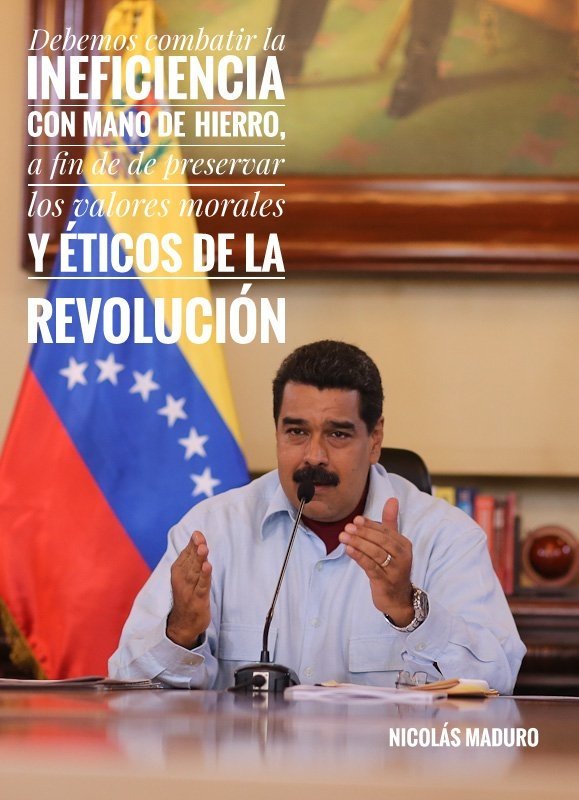 Debemos combatir la
INEFICIENCIA
CON MANO DE HIERRO,
a fin de de preservar
los valores morales
Y ÉTICOS DE LA
REVOLUCIÓN

NICOLÁS MADURO